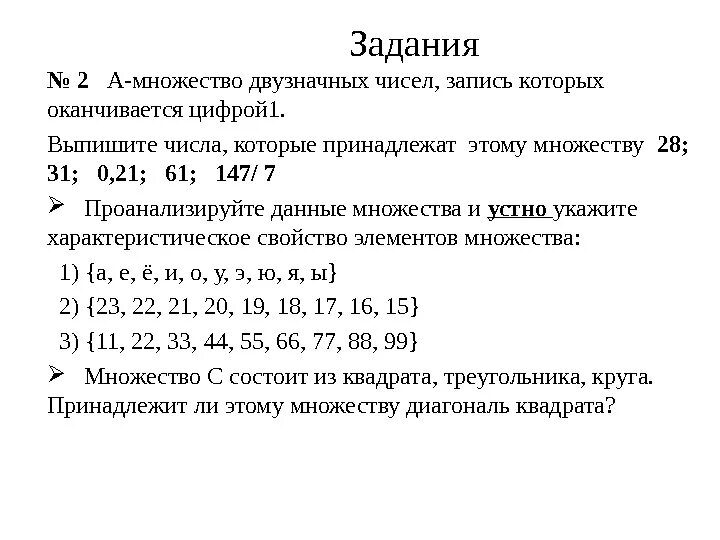 Задания

№ 2 А-множество двузначных чисел, запись которых оканчивается цифрой1.

Выпишите числа, которые принадлежат этому множеству 28; 31; 0,21; 61; 147/ 7

➢ Проанализируйте данные множества и устно укажите характеристическое свойство элементов множества:

1) {а, е, ё, и, о, у, э, ю, я, ы}

2) {23, 22, 21, 20, 19, 18, 17, 16, 15}

3) {11, 22, 33, 44, 55, 66, 77, 88, 99}

➢ Множество С состоит из квадрата, треугольника, круга. Принадлежит ли этому множеству диагональ квадрата?